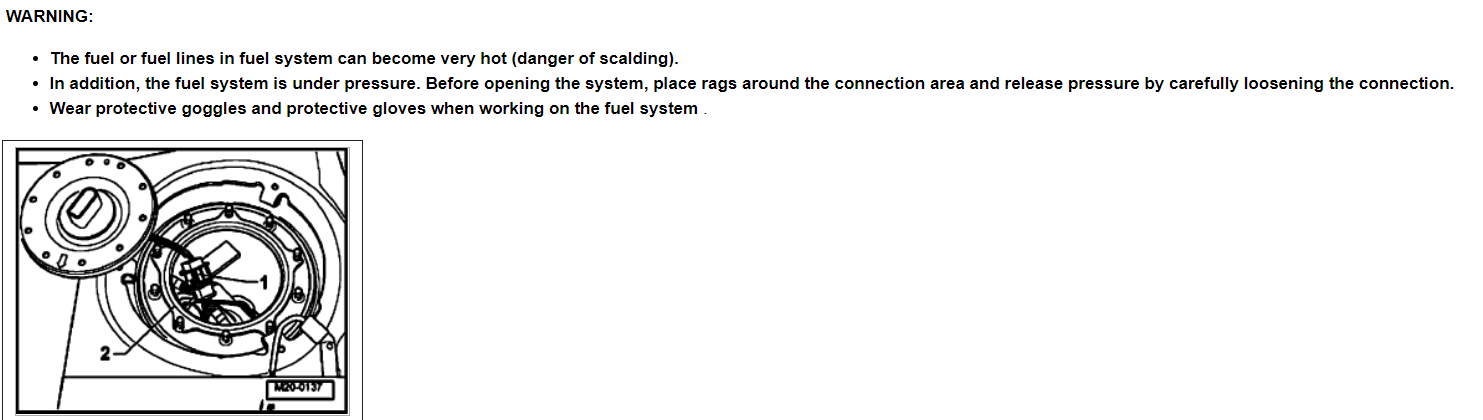 WARNING:

• The fuel or fuel lines in fuel system can become very hot (danger of scalding).
• In addition, the fuel system is under pressure. Before opening the system, place rags around the connection area and release pressure by carefully loosening the connection.
• Wear protective goggles and protective gloves when working on the fuel system .

1

2

M20-0137